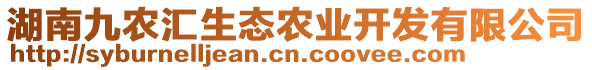 湖南九农汇生态农业开发有限公司
http://syburnelljean.cn.coovee.com